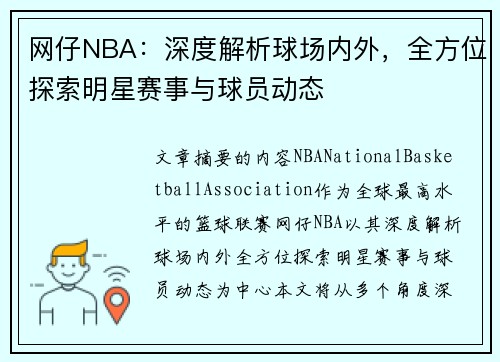 网仔NBA：深度解析球场内外，全方位探索明星赛事与球员动态

文章摘要的内容NBANationalBasketballAssociation作为全球最高水平的篮球联赛网仔NBA以其深度解析球场内外全方位探索明星赛事与球员动态为中心本文将从多个角度深